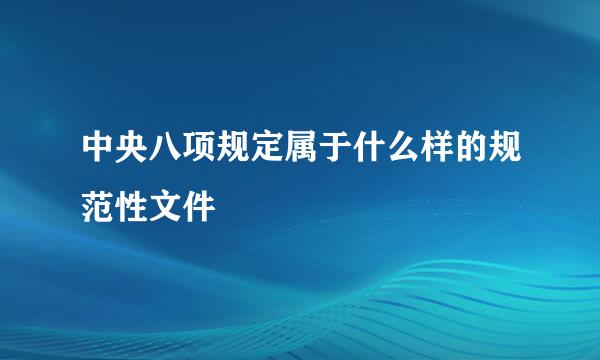 中央八项规定属于什么样的规范性文件